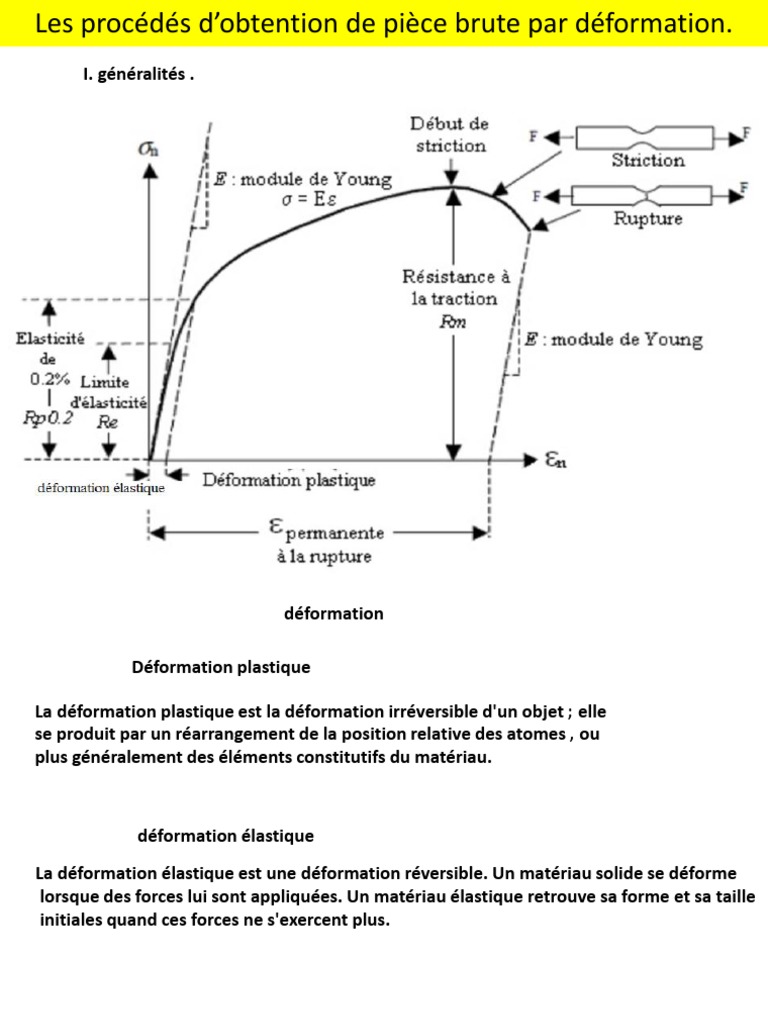 Les procédés d'obtention de pièce brute par déformation.

I. généralités .

$\sigma_n$

$E$ : module de Young
$\sigma = E\varepsilon$

Début de striction

F

F

Striction

F

F

Rupture

Résistance à la traction
$Rm$

$E$ : module de Young

Elasticité de 0.2%
$Rp0.2$

Limite d'élasticité
$Re$

$\varepsilon_n$

déformation élastique

Déformation plastique

$\varepsilon_{permanente}$ à la rupture

déformation

Déformation plastique

La déformation plastique est la déformation irréversible d'un objet ; elle se produit par un réarrangement de la position relative des atomes , ou plus généralement des éléments constitutifs du matériau.

déformation élastique

La déformation élastique est une déformation réversible. Un matériau solide se déforme lorsque des forces lui sont appliquées. Un matériau élastique retrouve sa forme et sa taille initiales quand ces forces ne s'exercent plus.